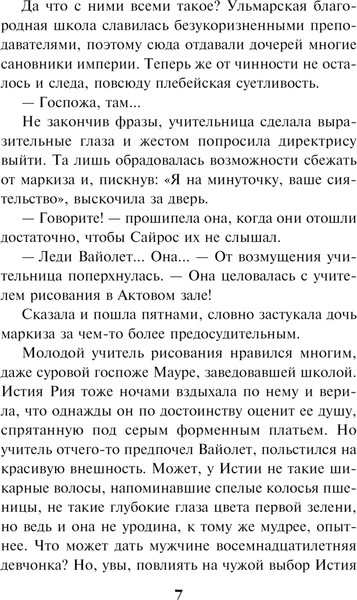 Да что с ними всеми такое? Ульмарская благородная школа славилась безукоризненными преподавателями, поэтому сюда отдавали дочерей многие сановники империи. Теперь же от чинности не осталось и следа, повсюду плебейская суетливость.

— Госпожа, там...

Не закончив фразы, учительница сделала выразительные глаза и жестом попросила директрису выйти. Та лишь обрадовалась возможности сбежать от маркиза и, пискнув: «Я на минуточку, ваше сиятельство», выскочила за дверь.

— Говорите! — прошипела она, когда они отошли достаточно, чтобы Сайрос их не слышал.

— Леди Вайолет... Она... — От возмущения учительница поперхнулась. — Она целовалась с учителем рисования в Актовом зале!

Сказала и пошла пятнами, словно застукала дочь маркиза за чем-то более предосудительным.

Молодой учитель рисования нравился многим, даже суровой госпоже Мауре, заведовавшей школой. Истия Рия тоже ночами вздыхала по нему и верила, что однажды он по достоинству оценит ее душу, спрятанную под серым форменным платьем. Но учитель отчего-то предпочел Вайолет, польстился на красивую внешность. Может, у Истии не такие шикарные волосы, напоминавшие спелые колосья пшеницы, не такие глубокие глаза цвета первой зелени, но ведь и она не уродина, к тому же мудрее, опытнее. Что может дать мужчине восемнадцатилетняя девчонка? Но, увы, повлиять на чужой выбор Истия

7